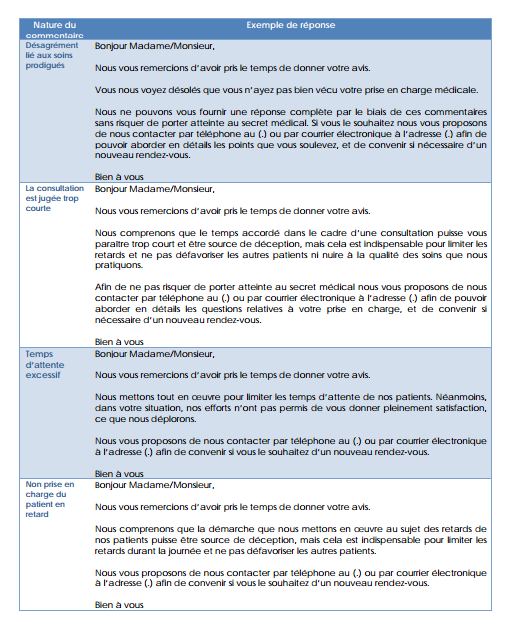 | Nature du commentaire | Exemple de réponse |
|---|---|
| Désagrément lié aux soins prodigués | Bonjour Madame/Monsieur,<br><br>Nous vous remercions d'avoir pris le temps de donner votre avis.<br><br>Vous nous voyez désolés que vous n'ayez pas bien vécu votre prise en charge médicale.<br><br>Nous ne pouvons vous fournir une réponse complète par le biais de ces commentaires sans risquer de porter atteinte au secret médical. Si vous le souhaitez nous vous proposons de nous contacter par téléphone au (.) ou par courrier électronique à l'adresse (.) afin de pouvoir aborder en détails les points que vous soulevez, et de convenir si nécessaire d'un nouveau rendez-vous.<br><br>Bien à vous |
| La consultation est jugée trop courte | Bonjour Madame/Monsieur,<br><br>Nous vous remercions d'avoir pris le temps de donner votre avis.<br><br>Nous comprenons que le temps accordé dans le cadre d'une consultation puisse vous paraître trop court et être source de déception, mais cela est indispensable pour limiter les retards et ne pas défavoriser les autres patients ni nuire à la qualité des soins que nous pratiquons.<br><br>Afin de ne pas risquer de porter atteinte au secret médical nous vous proposons de nous contacter par téléphone au (.) ou par courrier électronique à l'adresse (.) afin de pouvoir aborder en détails les questions relatives à votre prise en charge, et de convenir si nécessaire d'un nouveau rendez-vous.<br><br>Bien à vous |
| Temps d'attente excessif | Bonjour Madame/Monsieur,<br><br>Nous vous remercions d'avoir pris le temps de donner votre avis.<br><br>Nous mettons tout en œuvre pour limiter les temps d'attente de nos patients. Néanmoins, dans votre situation, nos efforts n'ont pas permis de vous donner pleinement satisfaction, ce que nous déplorons.<br><br>Nous vous proposons de nous contacter par téléphone au (.) ou par courrier électronique à l'adresse (.) afin de convenir si vous le souhaitez d'un nouveau rendez-vous.<br><br>Bien à vous |
| Non prise en charge du patient en retard | Bonjour Madame/Monsieur,<br><br>Nous vous remercions d'avoir pris le temps de donner votre avis.<br><br>Nous comprenons que la démarche que nous mettons en œuvre au sujet des retards de nos patients puisse être source de déception, mais cela est indispensable pour limiter les retards durant la journée et ne pas défavoriser les autres patients.<br><br>Nous vous proposons de nous contacter par téléphone au (.) ou par courrier électronique à l'adresse (.) afin de convenir si vous le souhaitez d'un nouveau rendez-vous.<br><br>Bien à vous |